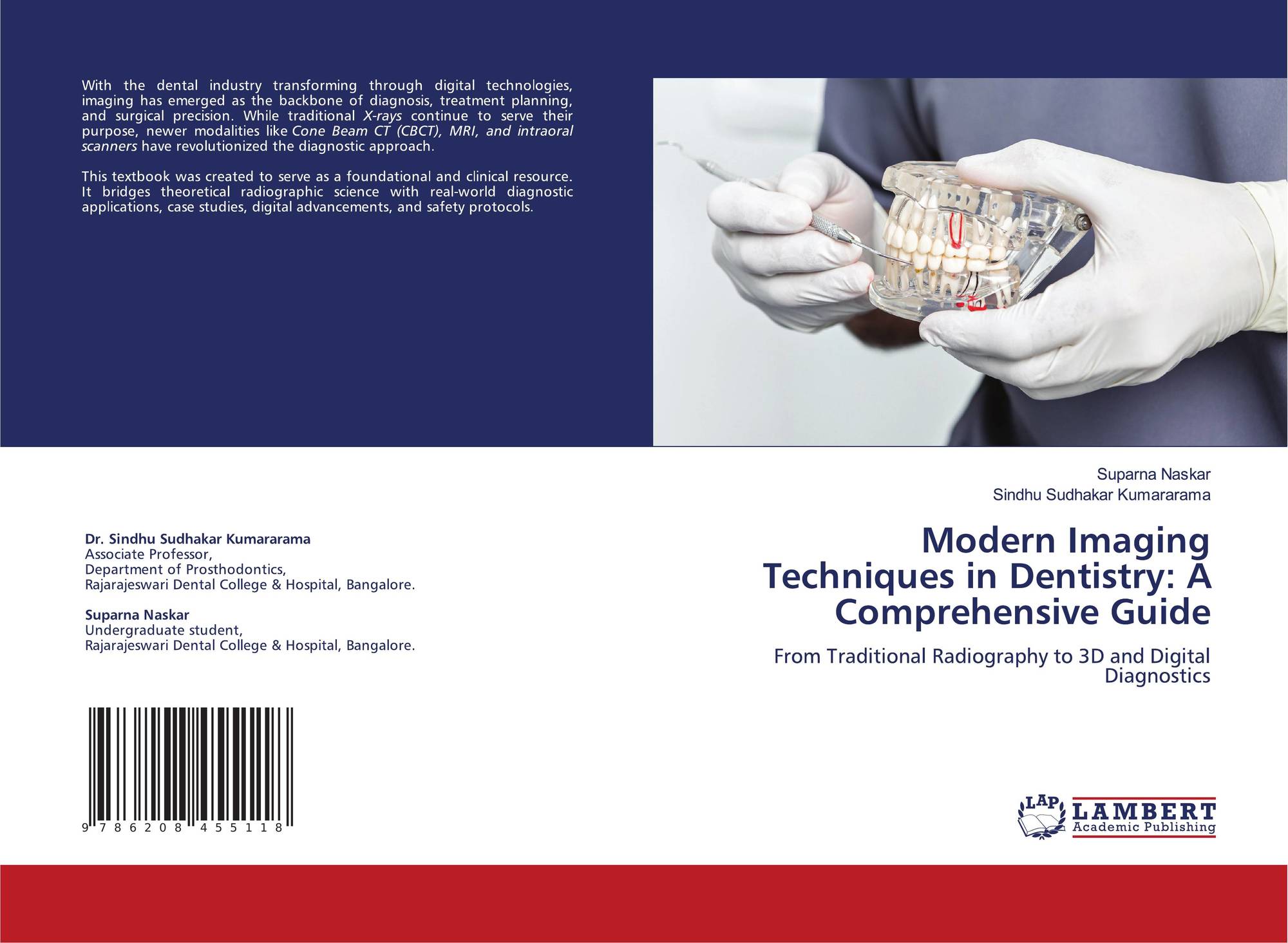 With the dental industry transforming through digital technologies, imaging has emerged as the backbone of diagnosis, treatment planning, and surgical precision. While traditional X-rays continue to serve their purpose, newer modalities like Cone Beam CT (CBCT), MRI, and intraoral scanners have revolutionized the diagnostic approach.

This textbook was created to serve as a foundational and clinical resource. It bridges theoretical radiographic science with real-world diagnostic applications, case studies, digital advancements, and safety protocols.

Dr. Sindhu Sudhakar Kumararama
Associate Professor,
Department of Prosthodontics,
Rajarajeswari Dental College & Hospital, Bangalore.

Suparna Naskar
Undergraduate student,
Rajarajeswari Dental College & Hospital, Bangalore.

9 786208 455118

Suparna Naskar
Sindhu Sudhakar Kumararama

Modern Imaging Techniques in Dentistry: A Comprehensive Guide

From Traditional Radiography to 3D and Digital Diagnostics

LAP LAMBERT Academic Publishing